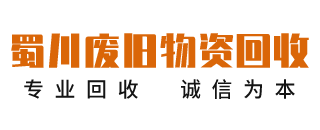 蜀川废旧物资回收

专业回收 诚信为本